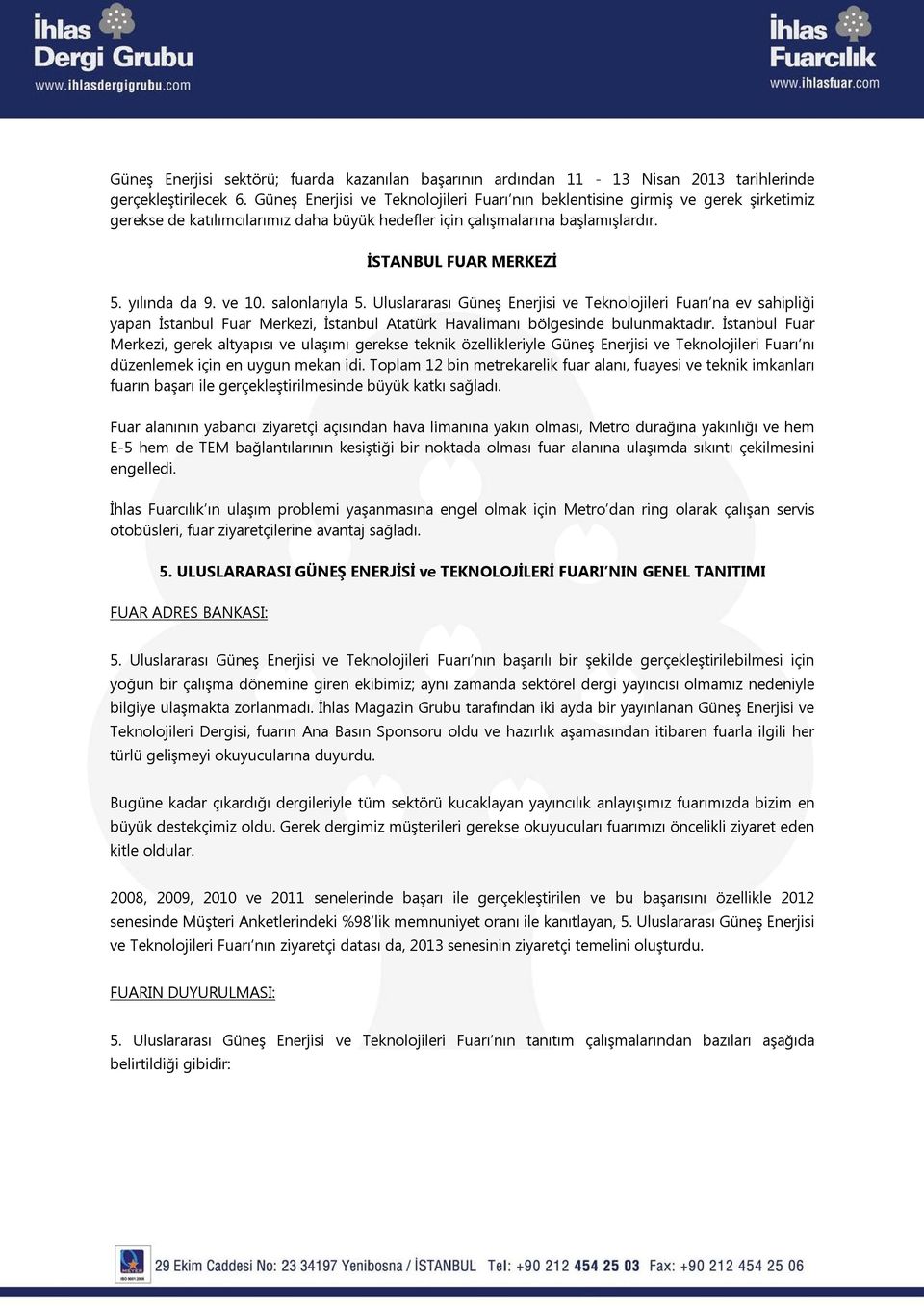 İhlas Dergi Grubu
www.ihlasdergigrubu.com

İhlas Fuarcılık
www.ihlasfuar.com

Güneş Enerjisi sektörü; fuarda kazanılan başarının ardından 11 - 13 Nisan 2013 tarihlerinde gerçekleştirilecek 6. Güneş Enerjisi ve Teknolojileri Fuarı'nın beklentisine girmiş ve gerek şirketimiz gerekse de katılımcılarımız daha büyük hedefler için çalışmalarına başlamışlardır.

İSTANBUL FUAR MERKEZİ

5. yılında da 9. ve 10. salonlarıyla 5. Uluslararası Güneş Enerjisi ve Teknolojileri Fuarı'na ev sahipliği yapan İstanbul Fuar Merkezi, İstanbul Atatürk Havalimanı bölgesinde bulunmaktadır. İstanbul Fuar Merkezi, gerek altyapısı ve ulaşımı gerekse teknik özellikleriyle Güneş Enerjisi ve Teknolojileri Fuarı'nı düzenlemek için en uygun mekan idi. Toplam 12 bin metrekarelik fuar alanı, fuayesi ve teknik imkanları fuarın başarı ile gerçekleştirilmesinde büyük katkı sağladı.

Fuar alanının yabancı ziyaretçi açısından hava limanına yakın olması, Metro durağına yakınlığı ve hem E-5 hem de TEM bağlantılarının kesiştiği bir noktada olması fuar alanına ulaşımda sıkıntı çekilmesini engelledi.

İhlas Fuarcılık'ın ulaşım problemi yaşanmasına engel olmak için Metro'dan ring olarak çalışan servis otobüsleri, fuar ziyaretçilerine avantaj sağladı.

5. ULUSLARARASI GÜNEŞ ENERJİSİ ve TEKNOLOJİLERİ FUARI'NIN GENEL TANITIMI

FUAR ADRES BANKASI:

5. Uluslararası Güneş Enerjisi ve Teknolojileri Fuarı'nın başarılı bir şekilde gerçekleştirilebilmesi için yoğun bir çalışma dönemine giren ekibimiz; aynı zamanda sektörel dergi yayıncısı olmamız nedeniyle bilgiye ulaşmakta zorlanmadı. İhlas Magazin Grubu tarafından iki ayda bir yayınlanan Güneş Enerjisi ve Teknolojileri Dergisi, fuarın Ana Basın Sponsoru oldu ve hazırlık aşamasından itibaren fuarla ilgili her türlü gelişmeyi okuyucularına duyurdu.

Bugüne kadar çıkardığı dergileriyle tüm sektörü kucaklayan yayıncılık anlayışımız fuarımızda bizim en büyük destekçimiz oldu. Gerek dergimiz müşterileri gerekse okuyucuları fuarımızı öncelikli ziyaret eden kitle oldular.

2008, 2009, 2010 ve 2011 senelerinde başarı ile gerçekleştirilen ve bu başarısını özellikle 2012 senesinde Müşteri Anketlerindeki %98'lik memnuniyet oranı ile kanıtlayan, 5. Uluslararası Güneş Enerjisi ve Teknolojileri Fuarı'nın ziyaretçi datası da, 2013 senesinin ziyaretçi temelini oluşturdu.

FUARIN DUYURULMASI:

5. Uluslararası Güneş Enerjisi ve Teknolojileri Fuarı'nın tanıtım çalışmalarından bazıları aşağıda belirtildiği gibidir:

29 Ekim Caddesi No: 23 34197 Yenibosna / İSTANBUL Tel: +90 212 454 25 03 Fax: +90 212 454 25 06